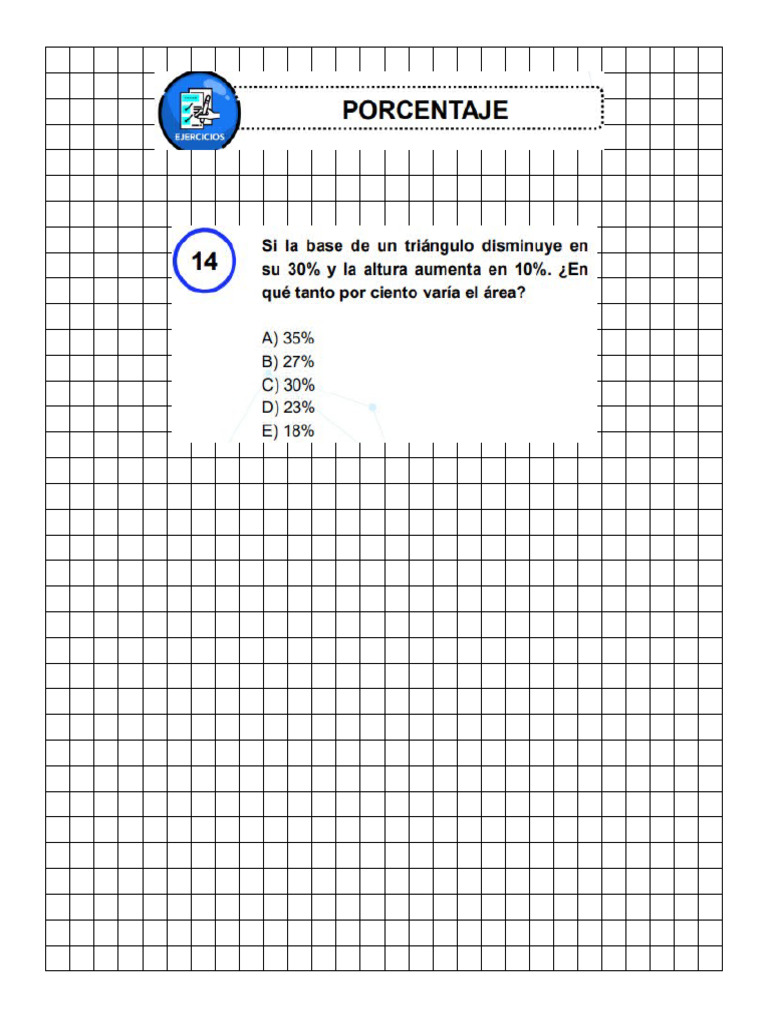 EJERCICIOS

PORCENTAJE

14

Si la base de un triángulo disminuye en su 30% y la altura aumenta en 10%. ¿En qué tanto por ciento varía el área?

A) 35%
B) 27%
C) 30%
D) 23%
E) 18%